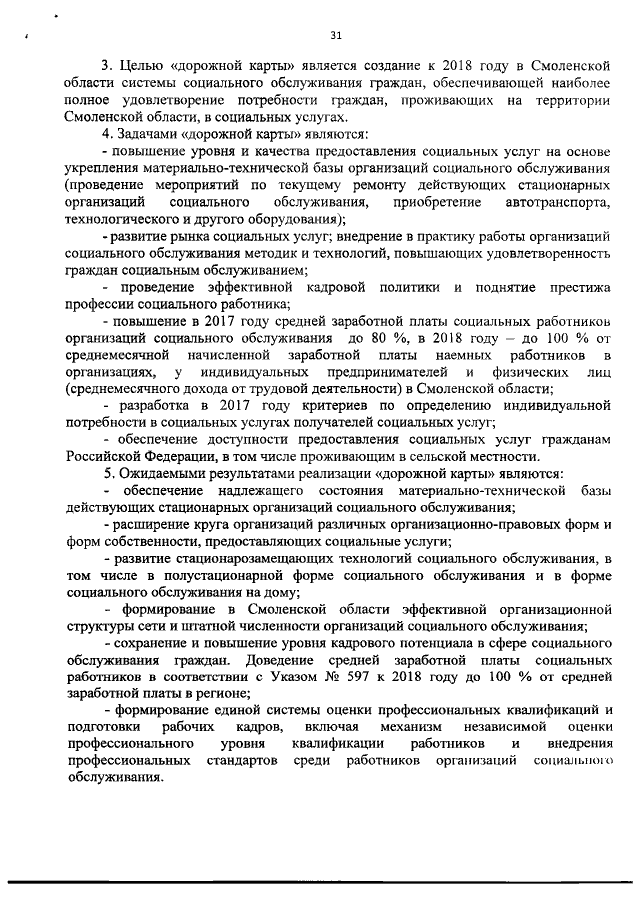 31

3. Целью «дорожной карты» является создание к 2018 году в Смоленской области системы социального обслуживания граждан, обеспечивающей наиболее полное удовлетворение потребности граждан, проживающих на территории Смоленской области, в социальных услугах.

4. Задачами «дорожной карты» являются:

- повышение уровня и качества предоставления социальных услуг на основе укрепления материально-технической базы организаций социального обслуживания (проведение мероприятий по текущему ремонту действующих стационарных организаций социального обслуживания, приобретение автотранспорта, технологического и другого оборудования);

- развитие рынка социальных услуг; внедрение в практику работы организаций социального обслуживания методик и технологий, повышающих удовлетворенность граждан социальным обслуживанием;

- проведение эффективной кадровой политики и поднятие престижа профессии социального работника;

- повышение в 2017 году средней заработной платы социальных работников организаций социального обслуживания до 80 %, в 2018 году – до 100 % от среднемесячной начисленной заработной платы наемных работников в организациях, у индивидуальных предпринимателей и физических лиц (среднемесячного дохода от трудовой деятельности) в Смоленской области;

- разработка в 2017 году критериев по определению индивидуальной потребности в социальных услугах получателей социальных услуг;

- обеспечение доступности предоставления социальных услуг гражданам Российской Федерации, в том числе проживающим в сельской местности.

5. Ожидаемыми результатами реализации «дорожной карты» являются:

- обеспечение надлежащего состояния материально-технической базы действующих стационарных организаций социального обслуживания;

- расширение круга организаций различных организационно-правовых форм и форм собственности, предоставляющих социальные услуги;

- развитие стационарозамещающих технологий социального обслуживания, в том числе в полустационарной форме социального обслуживания и в форме социального обслуживания на дому;

- формирование в Смоленской области эффективной организационной структуры сети и штатной численности организаций социального обслуживания;

- сохранение и повышение уровня кадрового потенциала в сфере социального обслуживания граждан. Доведение средней заработной платы социальных работников в соответствии с Указом № 597 к 2018 году до 100 % от средней заработной платы в регионе;

- формирование единой системы оценки профессиональных квалификаций и подготовки рабочих кадров, включая механизм независимой оценки профессионального уровня квалификации работников и внедрения профессиональных стандартов среди работников организаций социального обслуживания.